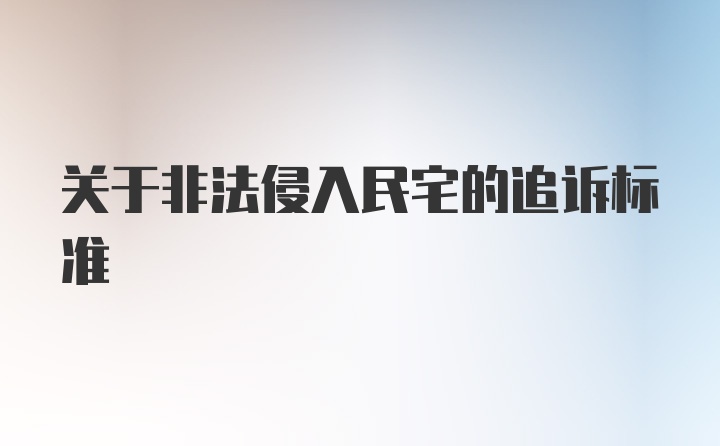 关于非法侵入民宅的追诉标准